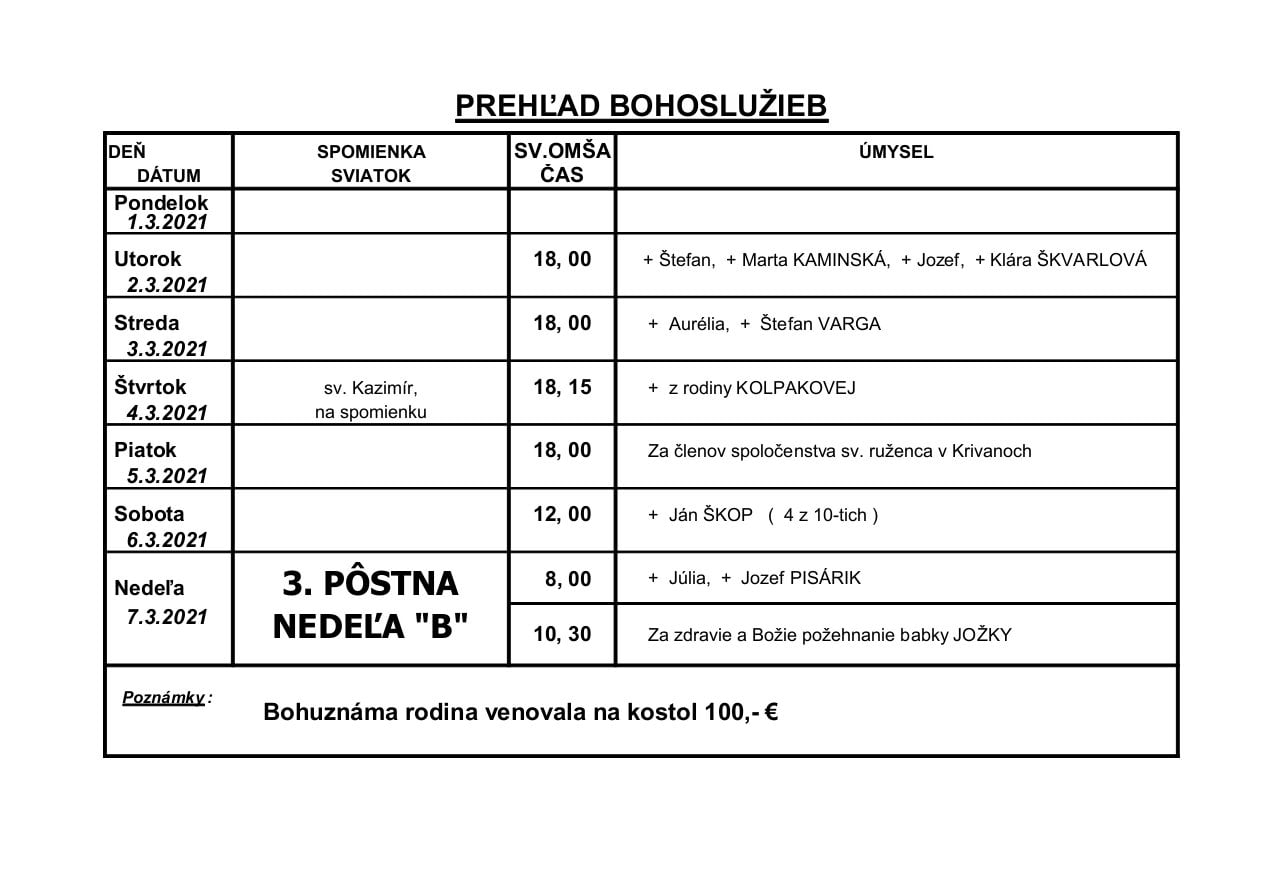 PREHĽAD BOHOSLUŽIEB

| DEŇ DÁTUM | SPOMIENKA SVIATOK | SV.OMŠA ČAS | ÚMYSEL |
|---|---|---|---|
| Pondelok 1.3.2021 | | | |
| Utorok 2.3.2021 | | 18, 00 | + Štefan, + Marta KAMINSKÁ, + Jozef, + Klára ŠKVARLOVÁ |
| Streda 3.3.2021 | | 18, 00 | + Aurélia, + Štefan VARGA |
| Štvrtok 4.3.2021 | sv. Kazimír, na spomienku | 18, 15 | + z rodiny KOLPAKOVEJ |
| Piatok 5.3.2021 | | 18, 00 | Za členov spoločenstva sv. ruženca v Krivanoch |
| Sobota 6.3.2021 | | 12, 00 | + Ján ŠKOP ( 4 z 10-tich ) |
| Nedeľa 7.3.2021 | 3. PÔSTNA NEDEĽA "B" | 8, 00 | + Júlia, + Jozef PISÁRIK |
| | | 10, 30 | Za zdravie a Božie požehnanie babky JOŽKY |

Poznámky :

Bohuznáma rodina venovala na kostol 100,- €